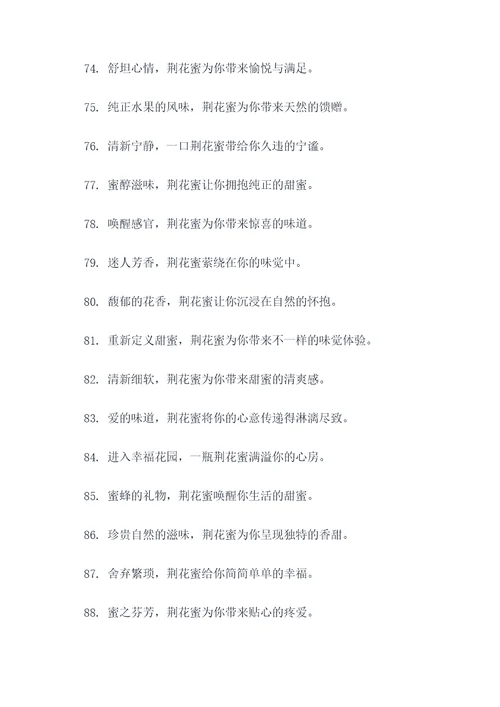 74. 舒坦心情，荆花蜜为你带来愉悦与满足。

75. 纯正水果的风味，荆花蜜为你带来天然的馈赠。

76. 清新宁静，一口荆花蜜带给你久违的宁谧。

77. 蜜醇滋味，荆花蜜让你拥抱纯正的甜蜜。

78. 唤醒感官，荆花蜜为你带来惊喜的味道。

79. 迷人芳香，荆花蜜萦绕在你的味觉中。

80. 馥郁的花香，荆花蜜让你沉浸在自然的怀抱。

81. 重新定义甜蜜，荆花蜜为你带来不一样的味觉体验。

82. 清新细软，荆花蜜为你带来甜蜜的清爽感。

83. 爱的味道，荆花蜜将你的心意传递得淋漓尽致。

84. 进入幸福花园，一瓶荆花蜜满溢你的心房。

85. 蜜蜂的礼物，荆花蜜唤醒你生活的甜蜜。

86. 珍贵自然的滋味，荆花蜜为你呈现独特的香甜。

87. 舍弃繁琐，荆花蜜给你简简单单的幸福。

88. 蜜之芬芳，荆花蜜为你带来贴心的疼爱。